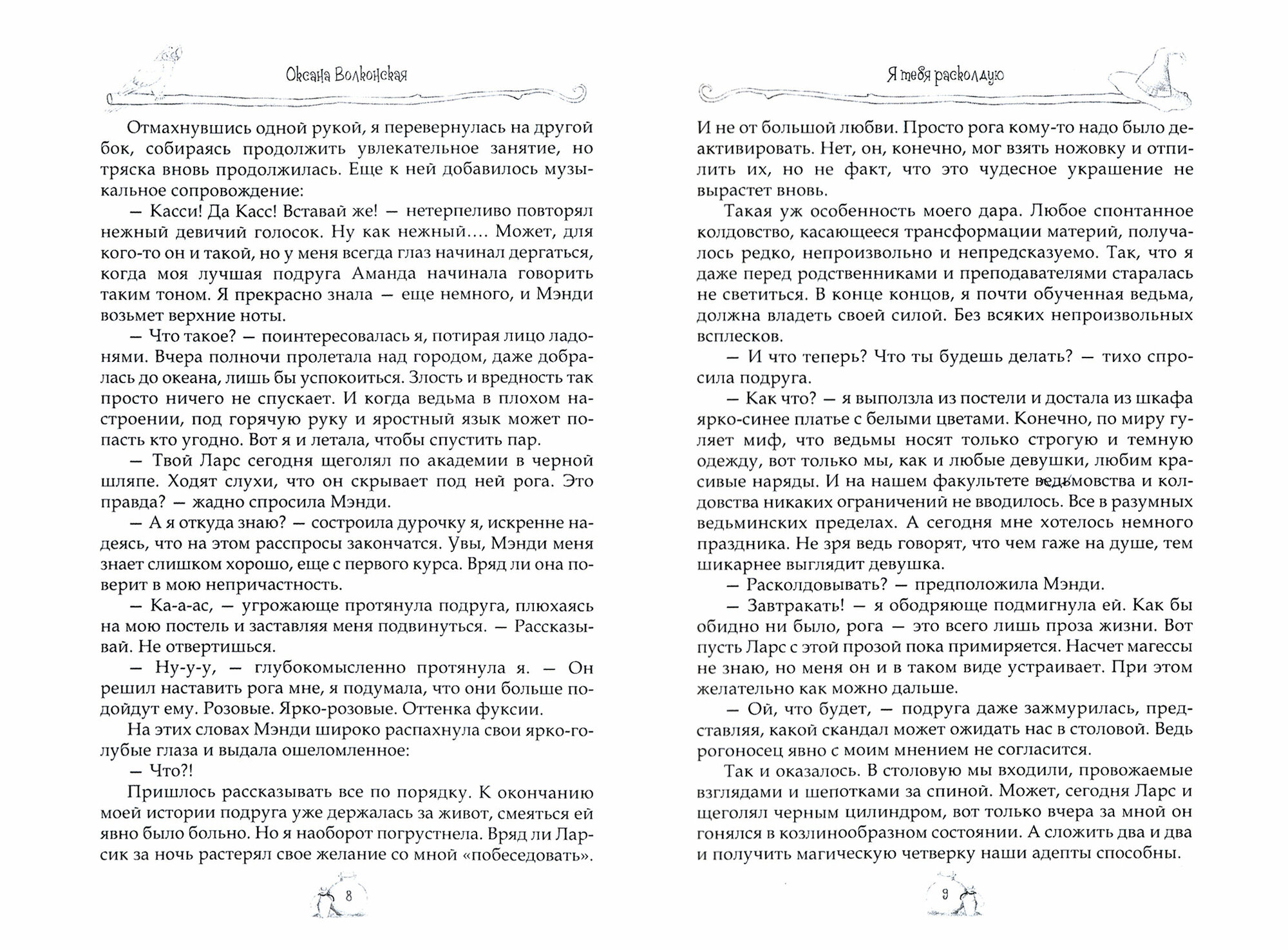 Оксана Волконская

Отмахнувшись одной рукой, я перевернулась на другой бок, собираясь продолжить увлекательное занятие, но тряска вновь продолжилась. Еще к ней добавилось музыкальное сопровождение:

— Касси! Да Касс! Вставай же! — нетерпеливо повторял нежный девичий голосок. Ну как нежный.... Может, для кого-то он и такой, но у меня всегда глаз начинал дергаться, когда моя лучшая подруга Аманда начинала говорить таким тоном. Я прекрасно знала — еще немного, и Мэнди возьмет верхние ноты.

— Что такое? — поинтересовалась я, потирая лицо ладонями. Вчера полночи пролетала над городом, даже добралась до океана, лишь бы успокоиться. Злость и вредность так просто ничего не спускает. И когда ведьма в плохом настроении, под горячую руку и яростный язык может попасть кто угодно. Вот я и летала, чтобы спустить пар.

— Твой Ларс сегодня щеголял по академии в черной шляпе. Ходят слухи, что он скрывает под ней рога. Это правда? — жадно спросила Мэнди.

— А я откуда знаю? — состроила дурочку я, искренне надеясь, что на этом расспросы закончатся. Увы, Мэнди меня знает слишком хорошо, еще с первого курса. Вряд ли она поверит в мою непричастность.

— Ка-а-ас, — угрожающе протянула подруга, плюхаясь на мою постель и заставляя меня подвинуться. — Рассказывай. Не отвертишься.

— Ну-у-у, — глубокомысленно протянула я. — Он решил наставить рога мне, я подумала, что они больше подойдут ему. Розовые. Ярко-розовые. Оттенка фуксии.

На этих словах Мэнди широко распахнула свои ярко-голубые глаза и выдала ошеломленное:

— Что?!

Пришлось рассказывать все по порядку. К окончанию моей истории подруга уже держалась за живот, смеяться ей явно было больно. Но я наоборот погрустнела. Вряд ли Ларсик за ночь растерял свое желание со мной «побеседовать».

8

Я тебя расколдую

И не от большой любви. Просто рога кому-то надо было деактивировать. Нет, он, конечно, мог взять ножовку и отпилить их, но не факт, что это чудесное украшение не вырастет вновь.

Такая уж особенность моего дара. Любое спонтанное колдовство, касающееся трансформации материй, получалось редко, непроизвольно и непредсказуемо. Так, что я даже перед родственниками и преподавателями старалась не светиться. В конце концов, я почти обученная ведьма, должна владеть своей силой. Без всяких непроизвольных всплесков.

— И что теперь? Что ты будешь делать? — тихо спросила подруга.

— Как что? — я выползла из постели и достала из шкафа ярко-синее платье с белыми цветами. Конечно, по миру гуляет миф, что ведьмы носят только строгую и темную одежду, вот только мы, как и любые девушки, любим красивые наряды. И на нашем факультете ведьмовства и колдовства никаких ограничений не вводилось. Все в разумных ведьминских пределах. А сегодня мне хотелось немного праздника. Не зря ведь говорят, что чем гаже на душе, тем шикарнее выглядит девушка.

— Расколдовывать? — предположила Мэнди.

— Завтракать! — я ободряюще подмигнула ей. Как бы обидно ни было, рога — это всего лишь проза жизни. Вот пусть Ларс с этой прозой пока примиряется. Насчет магессы не знаю, но меня он и в таком виде устраивает. При этом желательно как можно дальше.

— Ой, что будет, — подруга даже зажмурилась, представляя, какой скандал может ожидать нас в столовой. Ведь рогоносец явно с моим мнением не согласится.

Так и оказалось. В столовую мы входили, провожаемые взглядами и шепотками за спиной. Может, сегодня Ларс и щеголял черным цилиндром, вот только вчера за мной он гонялся в козлинообразном состоянии. А сложить два и два и получить магическую четверку наши адепты способны.

9